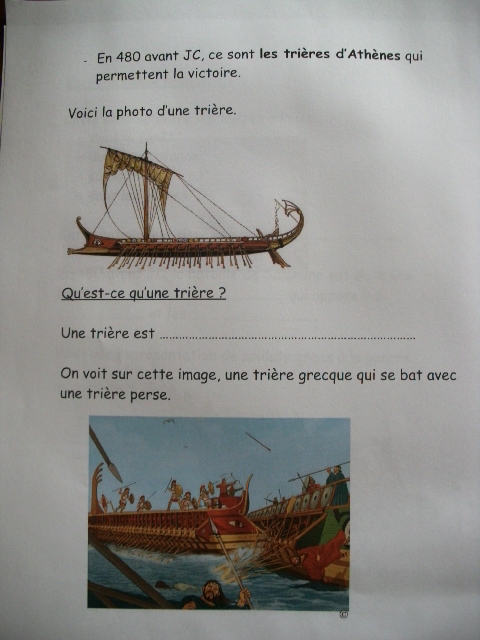 - En 480 avant JC, ce sont les trières d'Athènes qui permettent la victoire.

Voici la photo d'une trière.

Qu'est-ce qu'une trière ?

Une trière est ____

On voit sur cette image, une trière grecque qui se bat avec une trière perse.

©